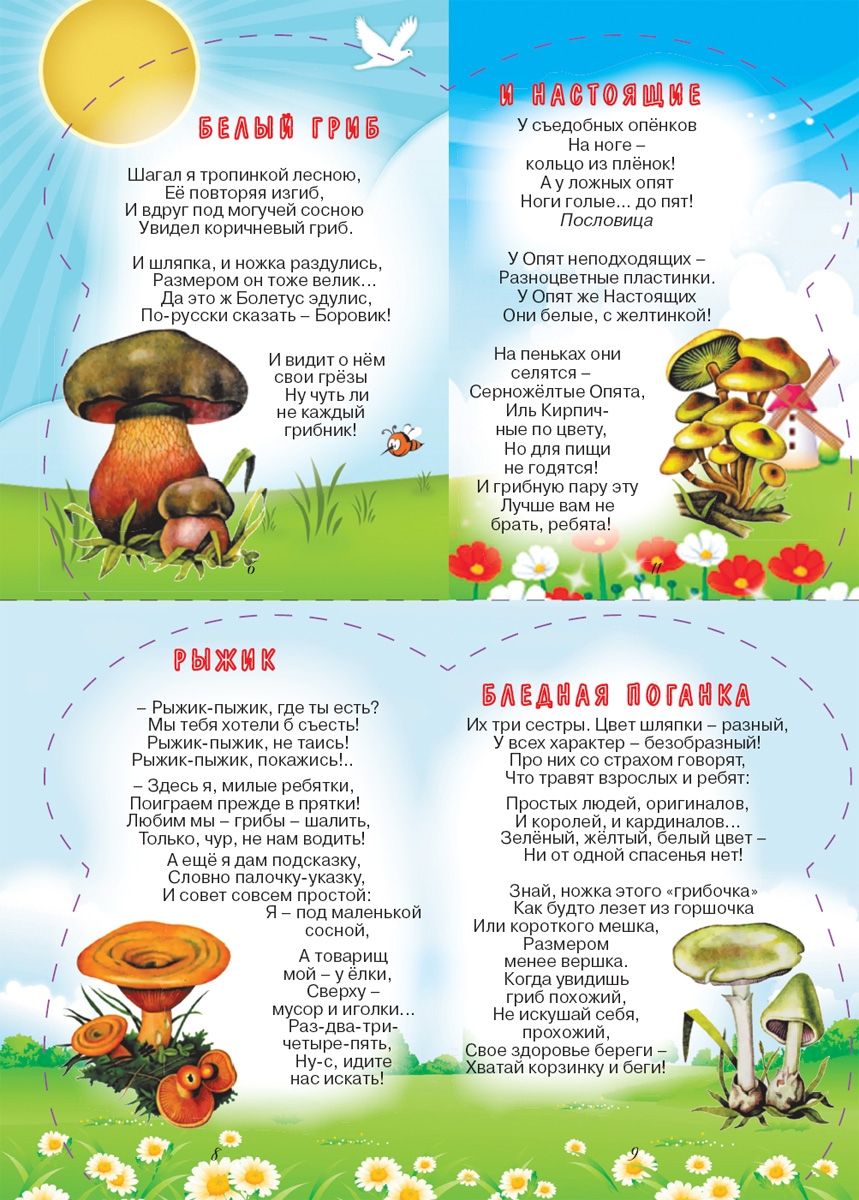 БЕЛЫЙ ГРИБ

Шагал я тропинкой лесною,
Её повторяя изгиб,
И вдруг под могучей сосною
Увидел коричневый гриб.

И шляпка, и ножка раздулись,
Размером он тоже велик...
Да это ж Болетус эдулис,
По-русски сказать – Боровик!

И видит о нём
свои грёзы
Ну чуть ли
не каждый
грибник!

6

И НАСТОЯЩИЕ

У съедобных опёнков
На ноге –
кольцо из плёнок!
А у ложных опят
Ноги голые... до пят!
Пословица

У Опят неподходящих –
Разноцветные пластинки.
У Опят же Настоящих
Они белые, с желтинкой!

На пеньках они
селятся –
Серножёлтые Опята,
Иль Кирпич-
ные по цвету,
Но для пищи
не годятся!
И грибную пару эту
Лучше вам не
брать, ребята!

11

РЫЖИК

– Рыжик-пыжик, где ты есть?
Мы тебя хотели б съесть!
Рыжик-пыжик, не таись!
Рыжик-пыжик, покажись!..

– Здесь я, милые ребятки,
Поиграем прежде в прятки!
Любим мы – грибы – шалить,
Только, чур, не нам водить!

А ещё я дам подсказку,
Словно палочку-указку,
И совет совсем простой:
Я – под маленькой
сосной,

А товарищ
мой – у ёлки,
Сверху –
мусор и иголки...
Раз-два-три-
четыре-пять,
Ну-с, идите
нас искать!

8

БЛЕДНАЯ ПОГАНКА

Их три сестры. Цвет шляпки – разный,
У всех характер – безобразный!
Про них со страхом говорят,
Что травят взрослых и ребят:

Простых людей, оригиналов,
И королей, и кардиналов...
Зелёный, жёлтый, белый цвет –
Ни от одной спасенья нет!

Знай, ножка этого «грибочка»
Как будто лезет из горшочка
Или короткого мешка,
Размером
менее вершка.
Когда увидишь
гриб похожий,
Не искушай себя,
прохожий,
Свое здоровье береги –
Хватай корзинку и беги!

9